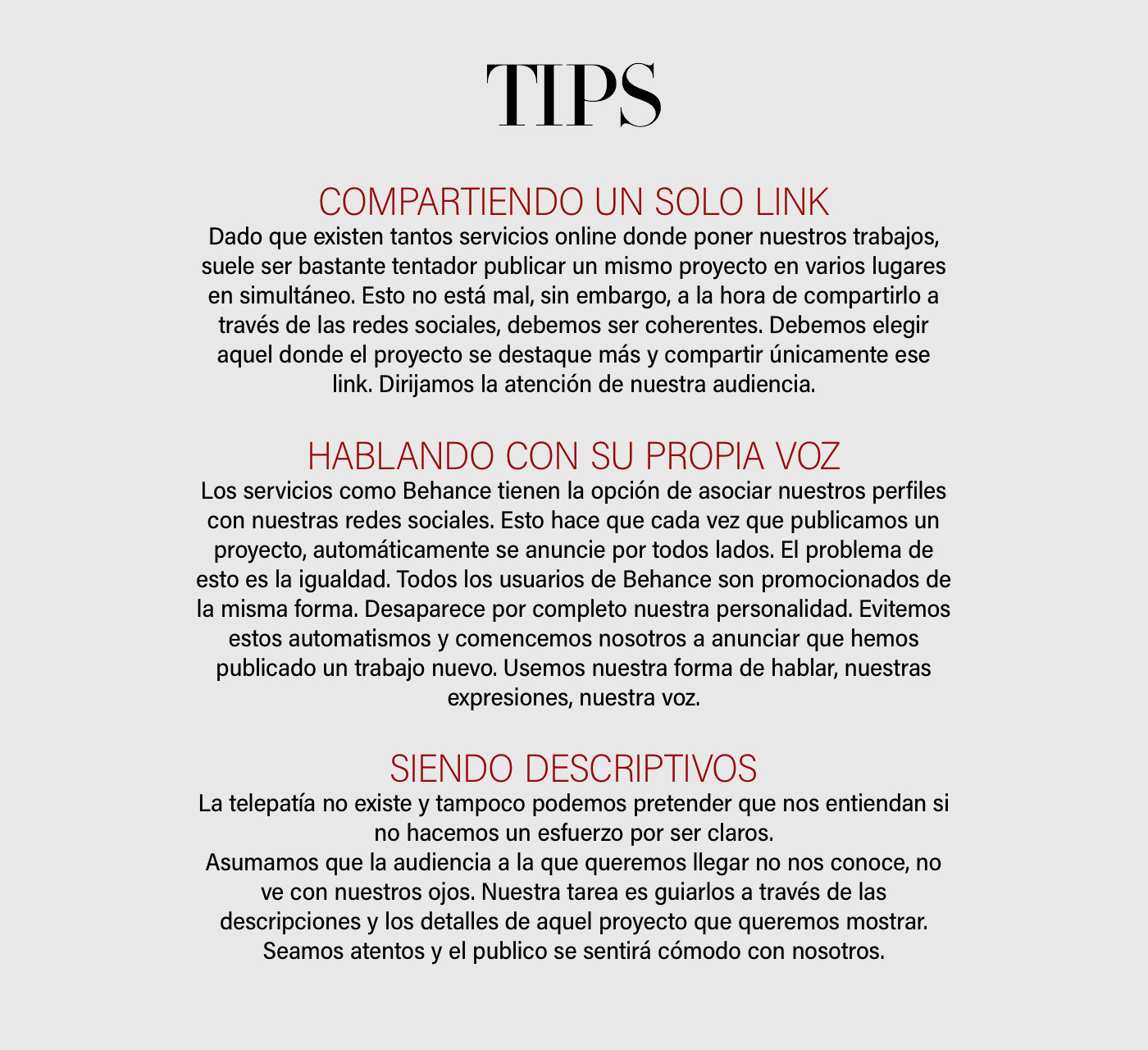 TIPS

COMPARTIENDO UN SOLO LINK
Dado que existen tantos servicios online donde poner nuestros trabajos, suele ser bastante tentador publicar un mismo proyecto en varios lugares en simultáneo. Esto no está mal, sin embargo, a la hora de compartirlo a través de las redes sociales, debemos ser coherentes. Debemos elegir aquel donde el proyecto se destaque más y compartir únicamente ese link. Dirijamos la atención de nuestra audiencia.

HABLANDO CON SU PROPIA VOZ
Los servicios como Behance tienen la opción de asociar nuestros perfiles con nuestras redes sociales. Esto hace que cada vez que publicamos un proyecto, automáticamente se anuncie por todos lados. El problema de esto es la igualdad. Todos los usuarios de Behance son promocionados de la misma forma. Desaparece por completo nuestra personalidad. Evitemos estos automatismos y comencemos nosotros a anunciar que hemos publicado un trabajo nuevo. Usemos nuestra forma de hablar, nuestras expresiones, nuestra voz.

SIENDO DESCRIPTIVOS
La telepatía no existe y tampoco podemos pretender que nos entiendan si no hacemos un esfuerzo por ser claros.
Asumamos que la audiencia a la que queremos llegar no nos conoce, no ve con nuestros ojos. Nuestra tarea es guiarlos a través de las descripciones y los detalles de aquel proyecto que queremos mostrar. Seamos atentos y el publico se sentirá cómodo con nosotros.